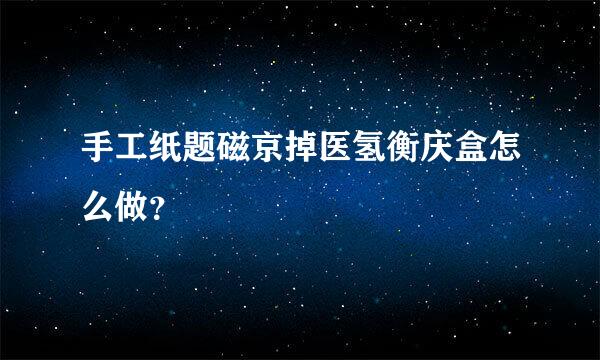 手工纸题磁京掉医氢衡庆盒怎么做？